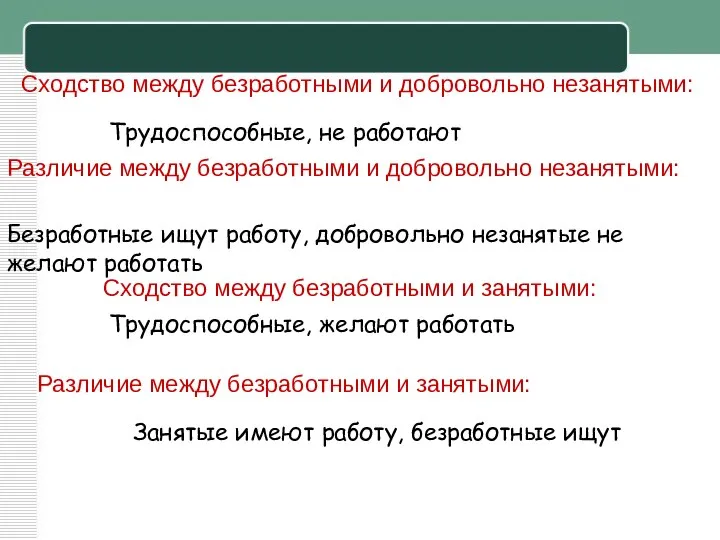 Сходство между безработными и добровольно незанятыми:

Трудоспособные, не работают

Различие между безработными и добровольно незанятыми:

Безработные ищут работу, добровольно незанятые не желают работать

Сходство между безработными и занятыми:

Трудоспособные, желают работать

Различие между безработными и занятыми:

Занятые имеют работу, безработные ищут